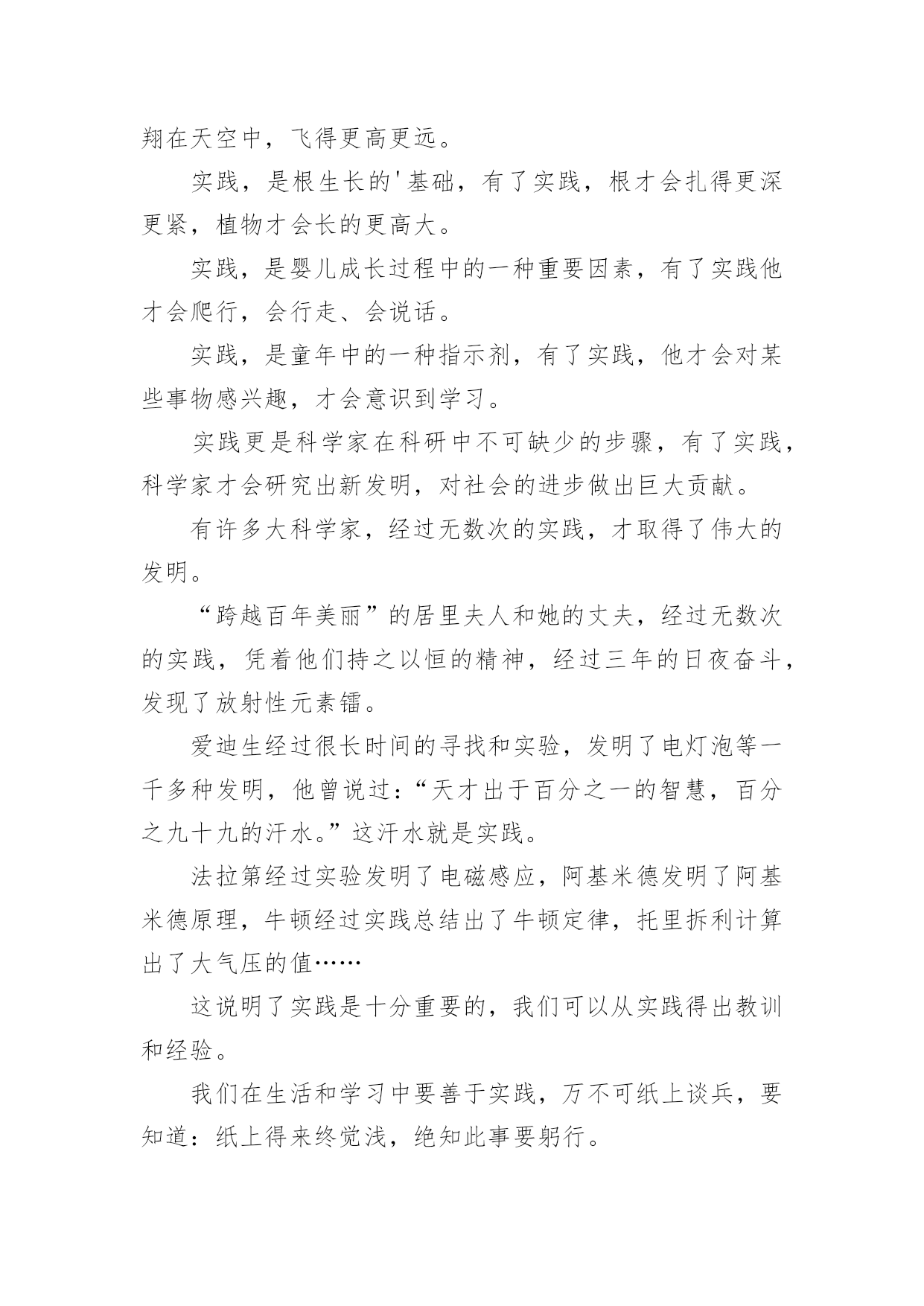 翔在天空中，飞得更高更远。

实践，是根生长的'基础，有了实践，根才会扎得更深更紧，植物才会长的更高大。

实践，是婴儿成长过程中的一种重要因素，有了实践他才会爬行，会行走、会说话。

实践，是童年中的一种指示剂，有了实践，他才会对某些事物感兴趣，才会意识到学习。

实践更是科学家在科研中不可缺少的步骤，有了实践，科学家才会研究出新发明，对社会的进步做出巨大贡献。

有许多大科学家，经过无数次的实践，才取得了伟大的发明。

“跨越百年美丽”的居里夫人和她的丈夫，经过无数次的实践，凭着他们持之以恒的精神，经过三年的日夜奋斗，发现了放射性元素镭。

爱迪生经过很长时间的寻找和实验，发明了电灯泡等一千多种发明，他曾说过：“天才出于百分之一的智慧，百分之九十九的汗水。”这汗水就是实践。

法拉第经过实验发明了电磁感应，阿基米德发明了阿基米德原理，牛顿经过实践总结出了牛顿定律，托里拆利计算出了大气压的值……

这说明了实践是十分重要的，我们可以从实践得出教训和经验。

我们在生活和学习中要善于实践，万不可纸上谈兵，要知道：纸上得来终觉浅，绝知此事要躬行。